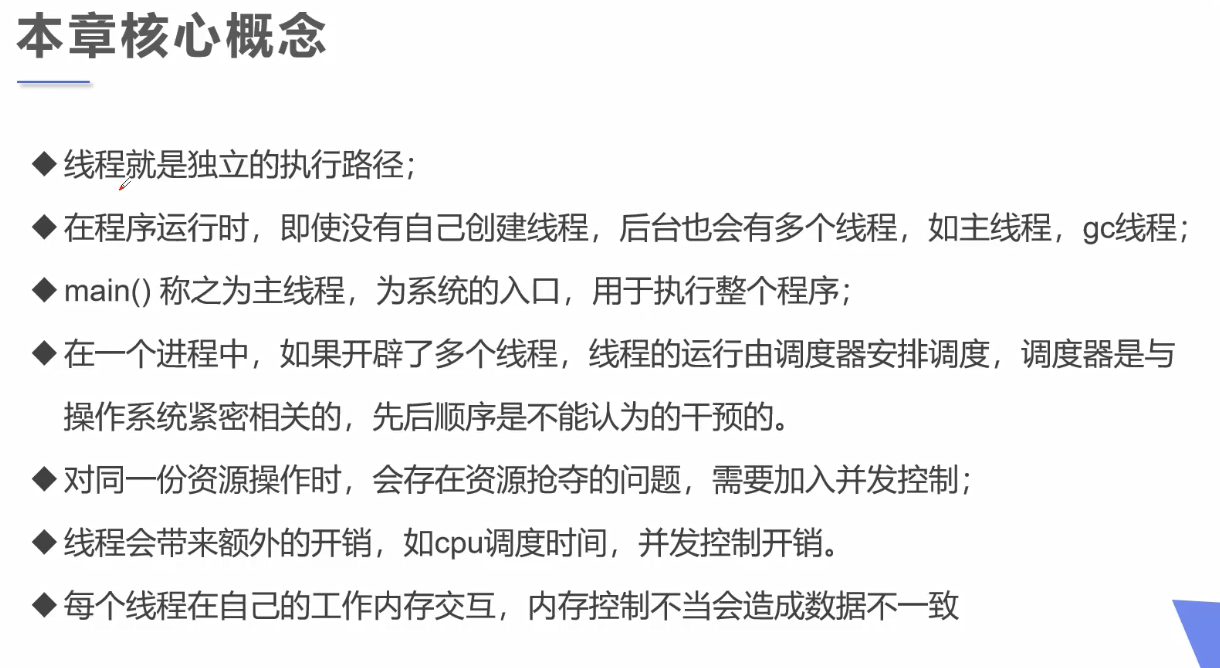 本章核心概念

◆ 线程就是独立的执行路径；

◆ 在程序运行时，即使没有自己创建线程，后台也会有多个线程，如主线程，gc线程；

◆ main() 称之为主线程，为系统的入口，用于执行整个程序；

◆ 在一个进程中，如果开辟了多个线程，线程的运行由调度器安排调度，调度器是与操作系统紧密相关的，先后顺序是不能认为的干预的。

◆ 对同一份资源操作时，会存在资源抢夺的问题，需要加入并发控制；

◆ 线程会带来额外的开销，如cpu调度时间，并发控制开销。

◆ 每个线程在自己的工作内存交互，内存控制不当会造成数据不一致